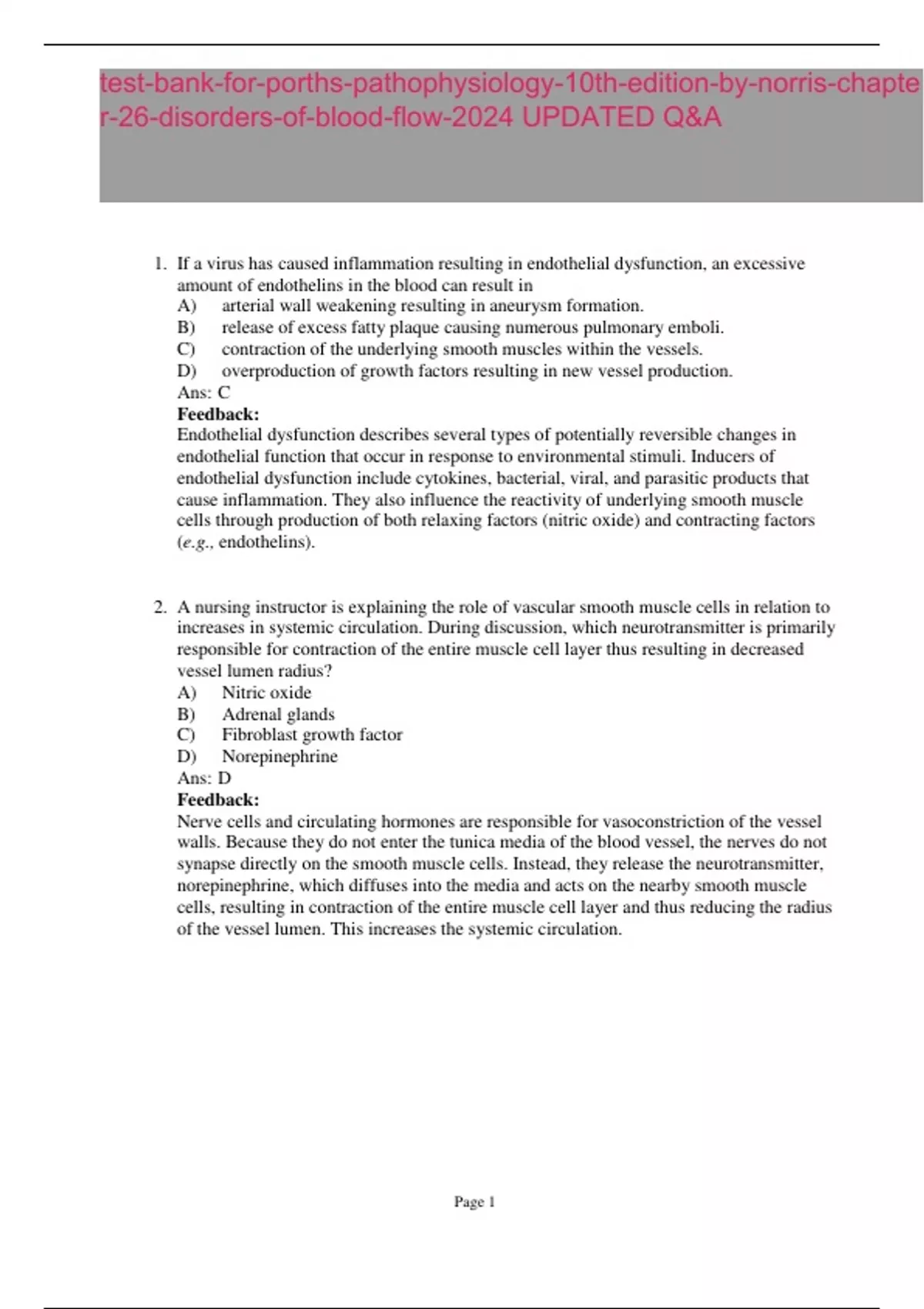 test-bank-for-porths-pathophysiology-10th-edition-by-norris-chapter-26-disorders-of-blood-flow-2024 UPDATED Q&A

1. If a virus has caused inflammation resulting in endothelial dysfunction, an excessive amount of endothelins in the blood can result in
A) arterial wall weakening resulting in aneurysm formation.
B) release of excess fatty plaque causing numerous pulmonary emboli.
C) contraction of the underlying smooth muscles within the vessels.
D) overproduction of growth factors resulting in new vessel production.
Ans: C
Feedback:
Endothelial dysfunction describes several types of potentially reversible changes in endothelial function that occur in response to environmental stimuli. Inducers of endothelial dysfunction include cytokines, bacterial, viral, and parasitic products that cause inflammation. They also influence the reactivity of underlying smooth muscle cells through production of both relaxing factors (nitric oxide) and contracting factors (e.g., endothelins).

2. A nursing instructor is explaining the role of vascular smooth muscle cells in relation to increases in systemic circulation. During discussion, which neurotransmitter is primarily responsible for contraction of the entire muscle cell layer thus resulting in decreased vessel lumen radius?
A) Nitric oxide
B) Adrenal glands
C) Fibroblast growth factor
D) Norepinephrine
Ans: D
Feedback:
Nerve cells and circulating hormones are responsible for vasoconstriction of the vessel walls. Because they do not enter the tunica media of the blood vessel, the nerves do not synapse directly on the smooth muscle cells. Instead, they release the neurotransmitter, norepinephrine, which diffuses into the media and acts on the nearby smooth muscle cells, resulting in contraction of the entire muscle cell layer and thus reducing the radius of the vessel lumen. This increases the systemic circulation.

Page 1